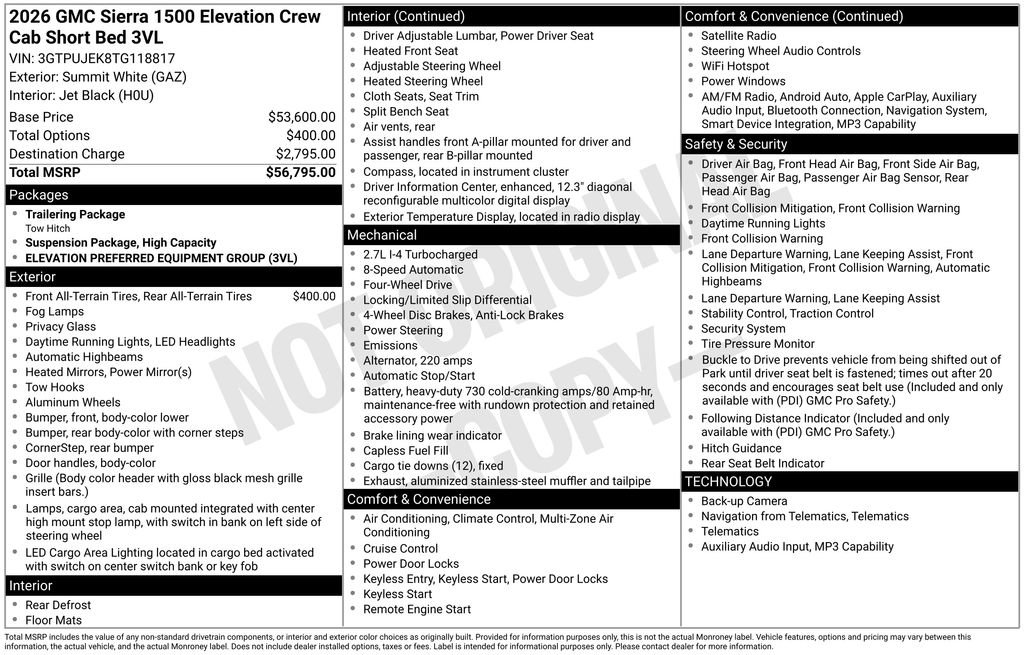 2026 GMC Sierra 1500 Elevation Crew Cab Short Bed 3VL
VIN: 3GTPUJEK8TG118817
Exterior: Summit White (GAZ)
Interior: Jet Black (H0U)

| | |
|---|---|
| Base Price | $53,600.00 |
| Total Options | $400.00 |
| Destination Charge | $2,795.00 |
| Total MSRP | $56,795.00 |

Packages
- Trailering Package
Tow Hitch
- Suspension Package, High Capacity
- ELEVATION PREFERRED EQUIPMENT GROUP (3VL)

Exterior
- Front All-Terrain Tires, Rear All-Terrain Tires $400.00
- Fog Lamps
- Privacy Glass
- Daytime Running Lights, LED Headlights
- Automatic Highbeams
- Heated Mirrors, Power Mirror(s)
- Tow Hooks
- Aluminum Wheels
- Bumper, front, body-color lower
- Bumper, rear body-color with corner steps
- CornerStep, rear bumper
- Door handles, body-color
- Grille (Body color header with gloss black mesh grille insert bars.)
- Lamps, cargo area, cab mounted integrated with center high mount stop lamp, with switch in bank on left side of steering wheel
- LED Cargo Area Lighting located in cargo bed activated with switch on center switch bank or key fob

Interior
- Rear Defrost
- Floor Mats

Interior (Continued)
- Driver Adjustable Lumbar, Power Driver Seat
- Heated Front Seat
- Adjustable Steering Wheel
- Heated Steering Wheel
- Cloth Seats, Seat Trim
- Split Bench Seat
- Air vents, rear
- Assist handles front A-pillar mounted for driver and passenger, rear B-pillar mounted
- Compass, located in instrument cluster
- Driver Information Center, enhanced, 12.3" diagonal reconfigurable multicolor digital display
- Exterior Temperature Display, located in radio display

Mechanical
- 2.7L I-4 Turbocharged
- 8-Speed Automatic
- Four-Wheel Drive
- Locking/Limited Slip Differential
- 4-Wheel Disc Brakes, Anti-Lock Brakes
- Power Steering
- Emissions
- Alternator, 220 amps
- Automatic Stop/Start
- Battery, heavy-duty 730 cold-cranking amps/80 Amp-hr, maintenance-free with rundown protection and retained accessory power
- Brake lining wear indicator
- Capless Fuel Fill
- Cargo tie downs (12), fixed
- Exhaust, aluminized stainless-steel muffler and tailpipe

Comfort & Convenience
- Air Conditioning, Climate Control, Multi-Zone Air Conditioning
- Cruise Control
- Power Door Locks
- Keyless Entry, Keyless Start, Power Door Locks
- Keyless Start
- Remote Engine Start

Comfort & Convenience (Continued)
- Satellite Radio
- Steering Wheel Audio Controls
- WiFi Hotspot
- Power Windows
- AM/FM Radio, Android Auto, Apple CarPlay, Auxiliary Audio Input, Bluetooth Connection, Navigation System, Smart Device Integration, MP3 Capability

Safety & Security
- Driver Air Bag, Front Head Air Bag, Front Side Air Bag, Passenger Air Bag, Passenger Air Bag Sensor, Rear Head Air Bag
- Front Collision Mitigation, Front Collision Warning
- Daytime Running Lights
- Front Collision Warning
- Lane Departure Warning, Lane Keeping Assist, Front Collision Mitigation, Front Collision Warning, Automatic Highbeams
- Lane Departure Warning, Lane Keeping Assist
- Stability Control, Traction Control
- Security System
- Tire Pressure Monitor
- Buckle to Drive prevents vehicle from being shifted out of Park until driver seat belt is fastened; times out after 20 seconds and encourages seat belt use (Included and only available with (PDI) GMC Pro Safety.)
- Following Distance Indicator (Included and only available with (PDI) GMC Pro Safety.)
- Hitch Guidance
- Rear Seat Belt Indicator

TECHNOLOGY
- Back-up Camera
- Navigation from Telematics, Telematics
- Telematics
- Auxiliary Audio Input, MP3 Capability

NOT ORIGINAL COPY

Total MSRP includes the value of any non-standard drivetrain components, or interior and exterior color choices as originally built. Provided for information purposes only, this is not the actual Monroney label. Vehicle features, options and pricing may vary between this information, the actual vehicle, and the actual Monroney label. Does not include dealer installed options, taxes or fees. Label is intended for informational purposes only. Please contact dealer for more information.